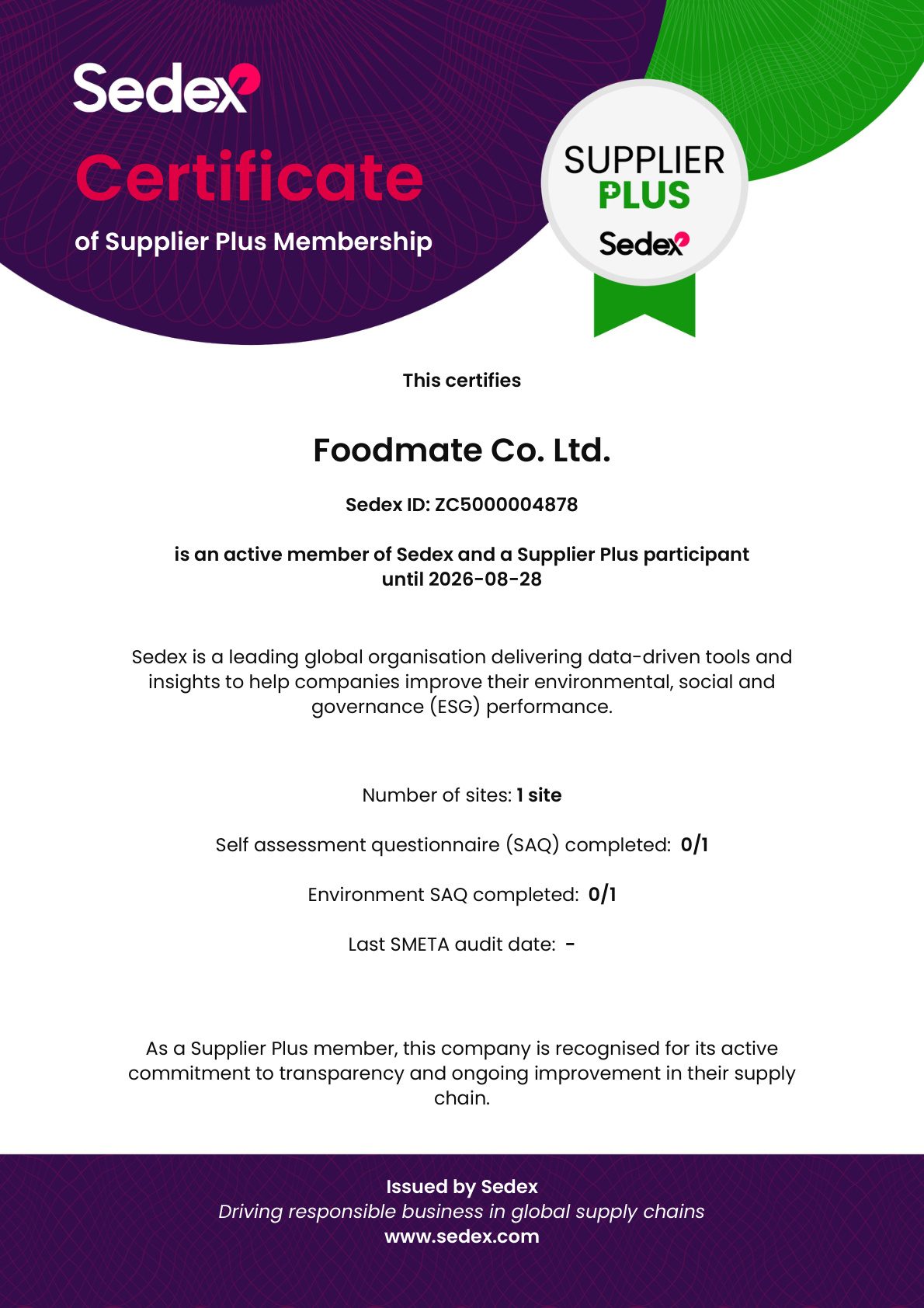 Sedex

Certificate

of Supplier Plus Membership

SUPPLIER
PLUS
Sedex

This certifies

Foodmate Co. Ltd.

Sedex ID: ZC5000004878

is an active member of Sedex and a Supplier Plus participant until 2026-08-28

Sedex is a leading global organisation delivering data-driven tools and insights to help companies improve their environmental, social and governance (ESG) performance.

Number of sites: 1 site

Self assessment questionnaire (SAQ) completed: 0/1

Environment SAQ completed: 0/1

Last SMETA audit date: -

As a Supplier Plus member, this company is recognised for its active commitment to transparency and ongoing improvement in their supply chain.

Issued by Sedex
Driving responsible business in global supply chains
www.sedex.com